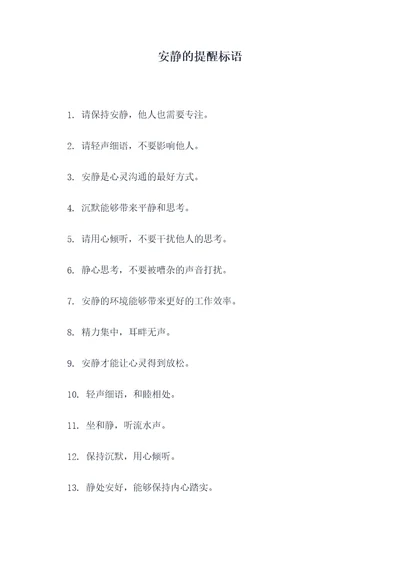 安静的提醒标语

1. 请保持安静，他人也需要专注。

2. 请轻声细语，不要影响他人。

3. 安静是心灵沟通的最好方式。

4. 沉默能够带来平静和思考。

5. 请用心倾听，不要干扰他人的思考。

6. 静心思考，不要被嘈杂的声音打扰。

7. 安静的环境能够带来更好的工作效率。

8. 精力集中，耳畔无声。

9. 安静才能让心灵得到放松。

10. 轻声细语，和睦相处。

11. 坐和静，听流水声。

12. 保持沉默，用心倾听。

13. 静处安好，能够保持内心踏实。